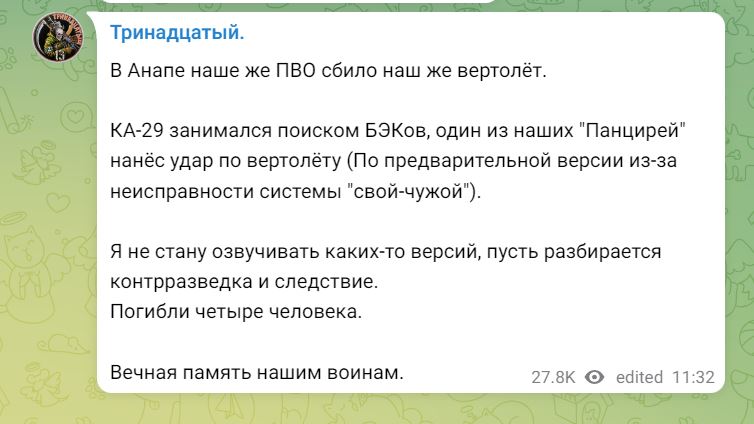 Тринадцатый.

В Анапе наше же ПВО сбило наш же вертолёт.

КА-29 занимался поиском БЭКов, один из наших "Панцирей" нанёс удар по вертолёту (По предварительной версии из-за неисправности системы "свой-чужой").

Я не стану озвучивать каких-то версий, пусть разбирается контрразведка и следствие.
Погибли четыре человека.

Вечная память нашим воинам.

27.8K edited 11:32